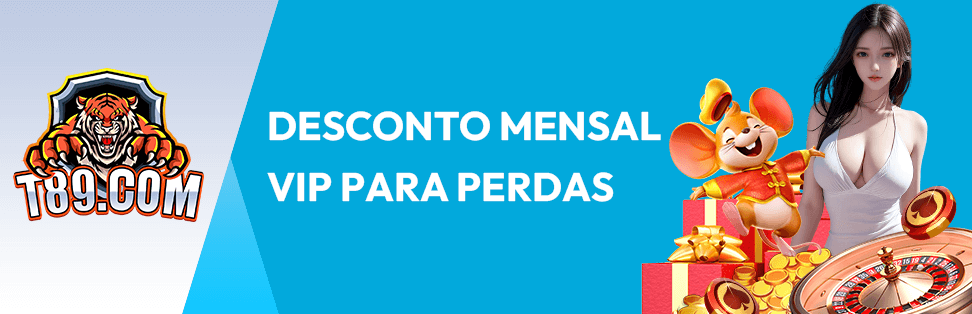 T89.COM

DESCONTO MENSAL VIP PARA PERDAS